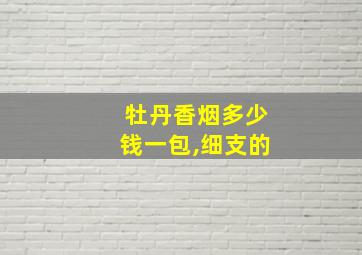 牡丹香烟多少钱一包,细支的